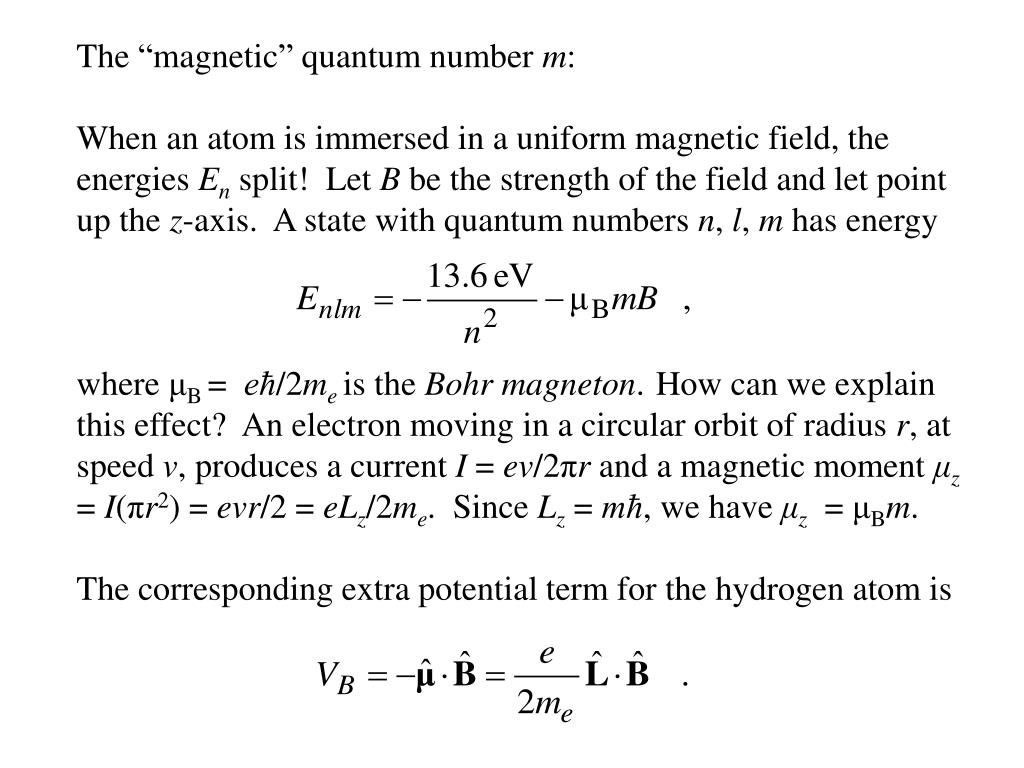 The “magnetic” quantum number $m$:

When an atom is immersed in a uniform magnetic field, the energies $E_n$ split! Let $B$ be the strength of the field and let point up the $z$-axis. A state with quantum numbers $n$, $l$, $m$ has energy

$E_{nlm} = -\frac{13.6\,\text{eV}}{n^2} - \mu_B mB$ ,

where $\mu_B = e\hbar/2m_e$ is the *Bohr magneton*. How can we explain this effect? An electron moving in a circular orbit of radius $r$, at speed $v$, produces a current $I = ev/2\pi r$ and a magnetic moment $\mu_z = I(\pi r^2) = evr/2 = eL_z/2m_e$. Since $L_z = m\hbar$, we have $\mu_z = \mu_B m$.

The corresponding extra potential term for the hydrogen atom is

$V_B = -\hat{\boldsymbol{\mu}} \cdot \hat{\mathbf{B}} = \frac{e}{2m_e} \hat{\mathbf{L}} \cdot \hat{\mathbf{B}}$ .